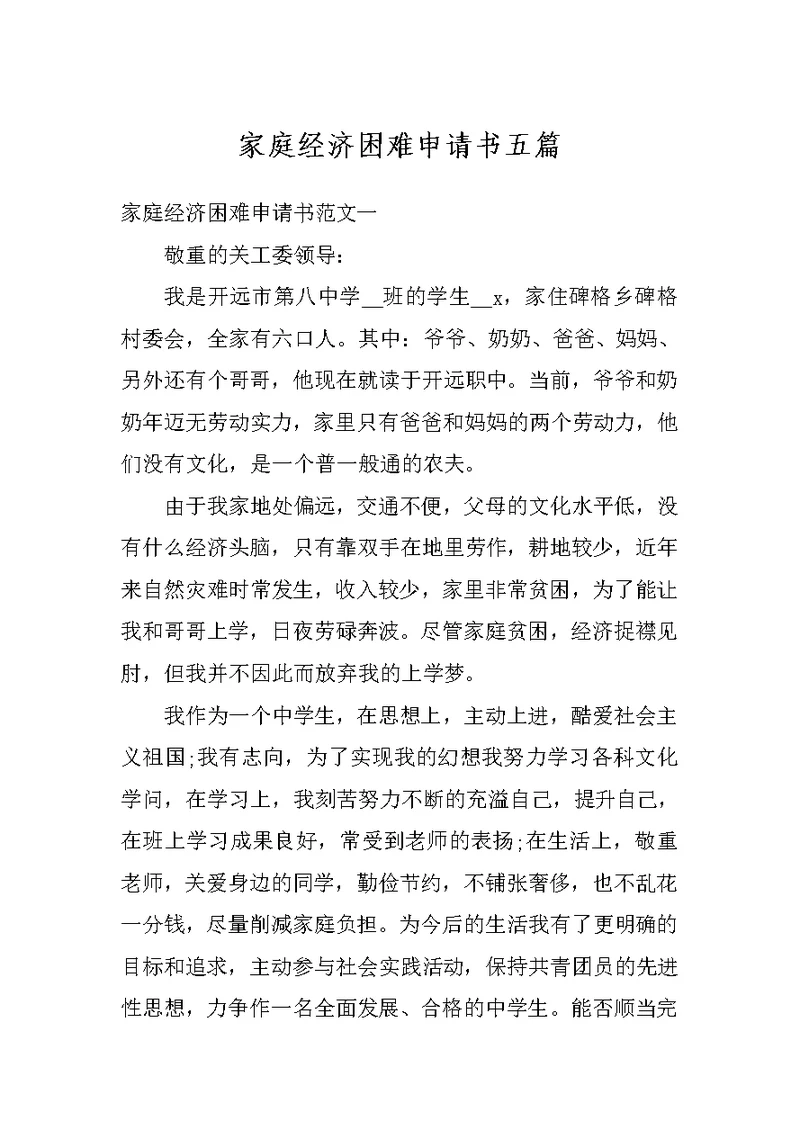 家庭经济困难申请书五篇

家庭经济困难申请书范文一

敬重的关工委领导：

我是开远市第八中学__班的学生__x，家住碑格乡碑格村委会，全家有六口人。其中：爷爷、奶奶、爸爸、妈妈、另外还有个哥哥，他现在就读于开远职中。当前，爷爷和奶奶年迈无劳动实力，家里只有爸爸和妈妈的两个劳动力，他们没有文化，是一个普一般通的农夫。

由于我家地处偏远，交通不便，父母的文化水平低，没有什么经济头脑，只有靠双手在地里劳作，耕地较少，近年来自然灾难时常发生，收入较少，家里非常贫困，为了能让我和哥哥上学，日夜劳碌奔波。尽管家庭贫困，经济捉襟见肘，但我并不因此而放弃我的上学梦。

我作为一个中学生，在思想上，主动上进，酷爱社会主义祖国;我有志向，为了实现我的幻想我努力学习各科文化学问，在学习上，我刻苦努力不断的充溢自己，提升自己，在班上学习成果良好，常受到老师的表扬;在生活上，敬重老师，关爱身边的同学，勤俭节约，不铺张奢侈，也不乱花一分钱，尽量削减家庭负担。为今后的生活我有了更明确的目标和追求，主动参与社会实践活动，保持共青团员的先进性思想，力争作一名全面发展、合格的中学生。能否顺当完